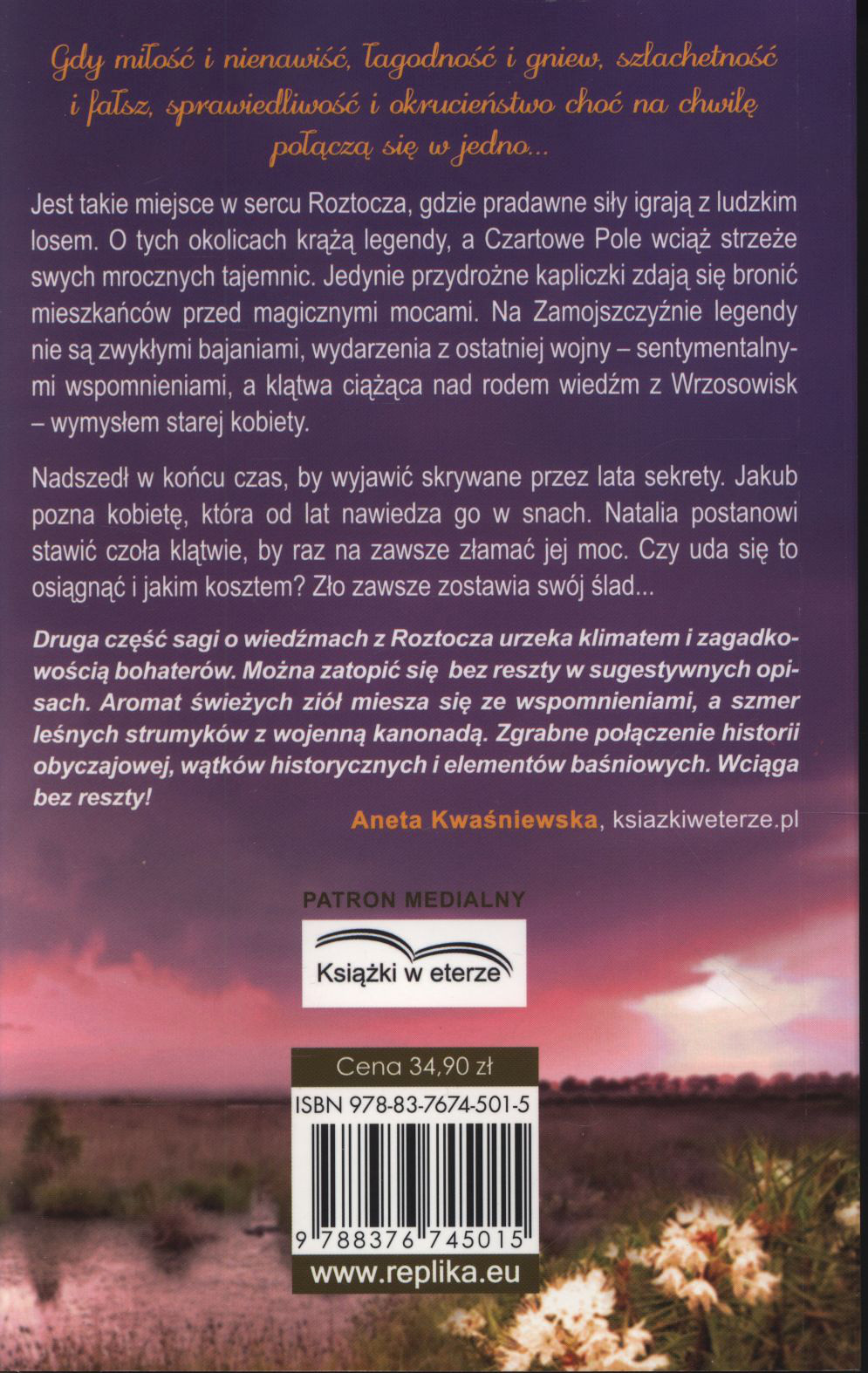 Gdy miłość i nienawiść, łagodność i gniew, szlachetność i fałsz, sprawiedliwość i okrucieństwo choć na chwilę połączą się w jedno...

Jest takie miejsce w sercu Roztocza, gdzie pradawne siły igrają z ludzkim losem. O tych okolicach krążą legendy, a Czartowe Pole wciąż strzeże swych mrocznych tajemnic. Jedynie przydrożne kapliczki zdają się bronić mieszkańców przed magicznymi mocami. Na Zamojszczyźnie legendy nie są zwykłymi bajaniami, wydarzenia z ostatniej wojny – sentymentalnymi wspomnieniami, a klątwa ciążąca nad rodem wiedźm z Wrzosowisk – wymysłem starej kobiety.

Nadszedł w końcu czas, by wyjawić skrywane przez lata sekrety. Jakub pozna kobietę, która od lat nawiedza go w snach. Natalia postanowi stawić czoła klątwie, by raz na zawsze złamać jej moc. Czy uda się to osiągnąć i jakim kosztem? Zło zawsze zostawia swój ślad...

Druga część sagi o wiedźmach z Roztocza urzeka klimatem i zagadkowością bohaterów. Można zatopić się bez reszty w sugestywnych opisach. Aromat świeżych ziół miesza się ze wspomnieniami, a szmer leśnych strumyków z wojenną kanonadą. Zgrabne połączenie historii obyczajowej, wątków historycznych i elementów baśniowych. Wciąga bez reszty!

Aneta Kwaśniewska, ksiazkiweterze.pl

PATRON MEDIALNY

Książki w eterze

Cena 34,90 zł

ISBN 978-83-7674-501-5

9 788376 745015

www.replika.eu